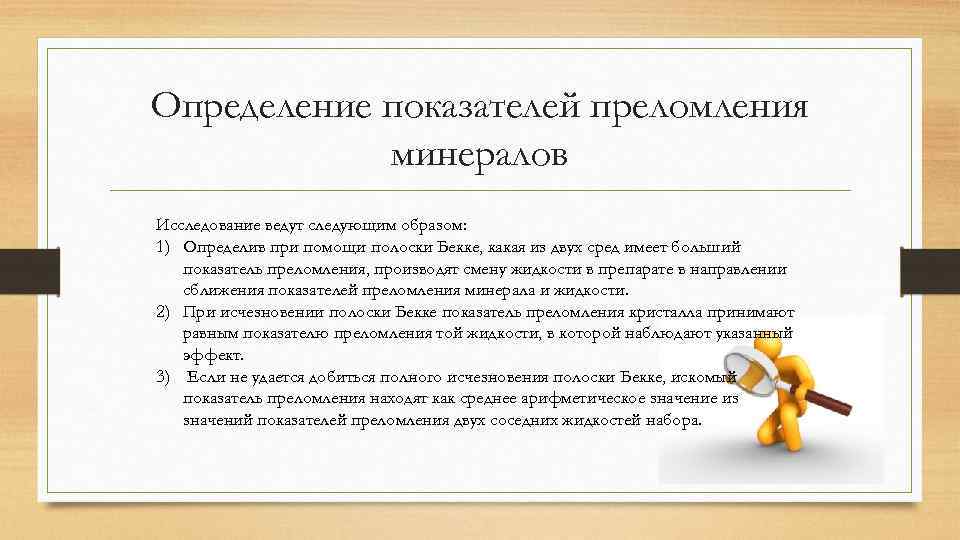 Определение показателей преломления минералов

Исследование ведут следующим образом:
1) Определив при помощи полоски Бекке, какая из двух сред имеет больший показатель преломления, производят смену жидкости в препарате в направлении сближения показателей преломления минерала и жидкости.
2) При исчезновении полоски Бекке показатель преломления кристалла принимают равным показателю преломления той жидкости, в которой наблюдают указанный эффект.
3) Если не удается добиться полного исчезновения полоски Бекке, искомый показатель преломления находят как среднее арифметическое значение из значений показателей преломления двух соседних жидкостей набора.